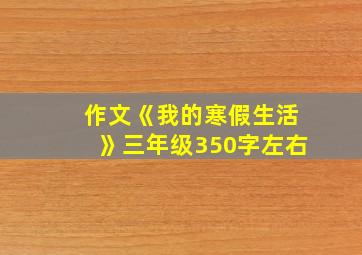 作文《我的寒假生活》三年级350字左右